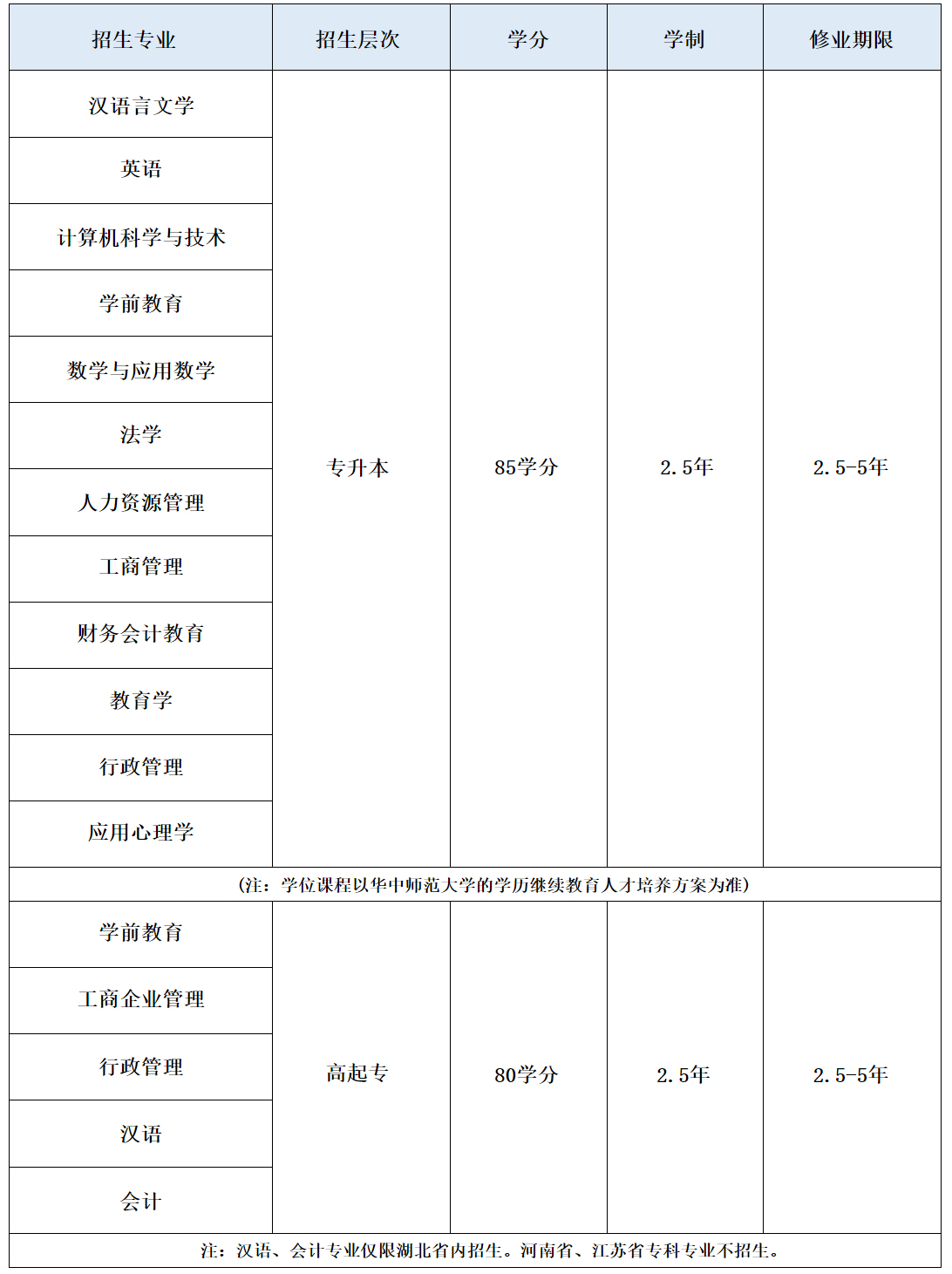 | 招生专业 | 招生层次 | 学分 | 学制 | 修业期限 |
|---|---|---|---|---|
| 汉语言文学 | 专升本 | 85学分 | 2.5年 | 2.5-5年 |
| 英语 | | | | |
| 计算机科学与技术 | | | | |
| 学前教育 | | | | |
| 数学与应用数学 | | | | |
| 法学 | | | | |
| 人力资源管理 | | | | |
| 工商管理 | | | | |
| 财务会计教育 | | | | |
| 教育学 | | | | |
| 行政管理 | | | | |
| 应用心理学 | | | | |
| (注：学位课程以华中师范大学的学历继续教育人才培养方案为准) | | | | |
| 学前教育 | 高起专 | 80学分 | 2.5年 | 2.5-5年 |
| 工商企业管理 | | | | |
| 行政管理 | | | | |
| 汉语 | | | | |
| 会计 | | | | |
| 注：汉语、会计专业仅限湖北省内招生。河南省、江苏省专科专业不招生。 | | | | |